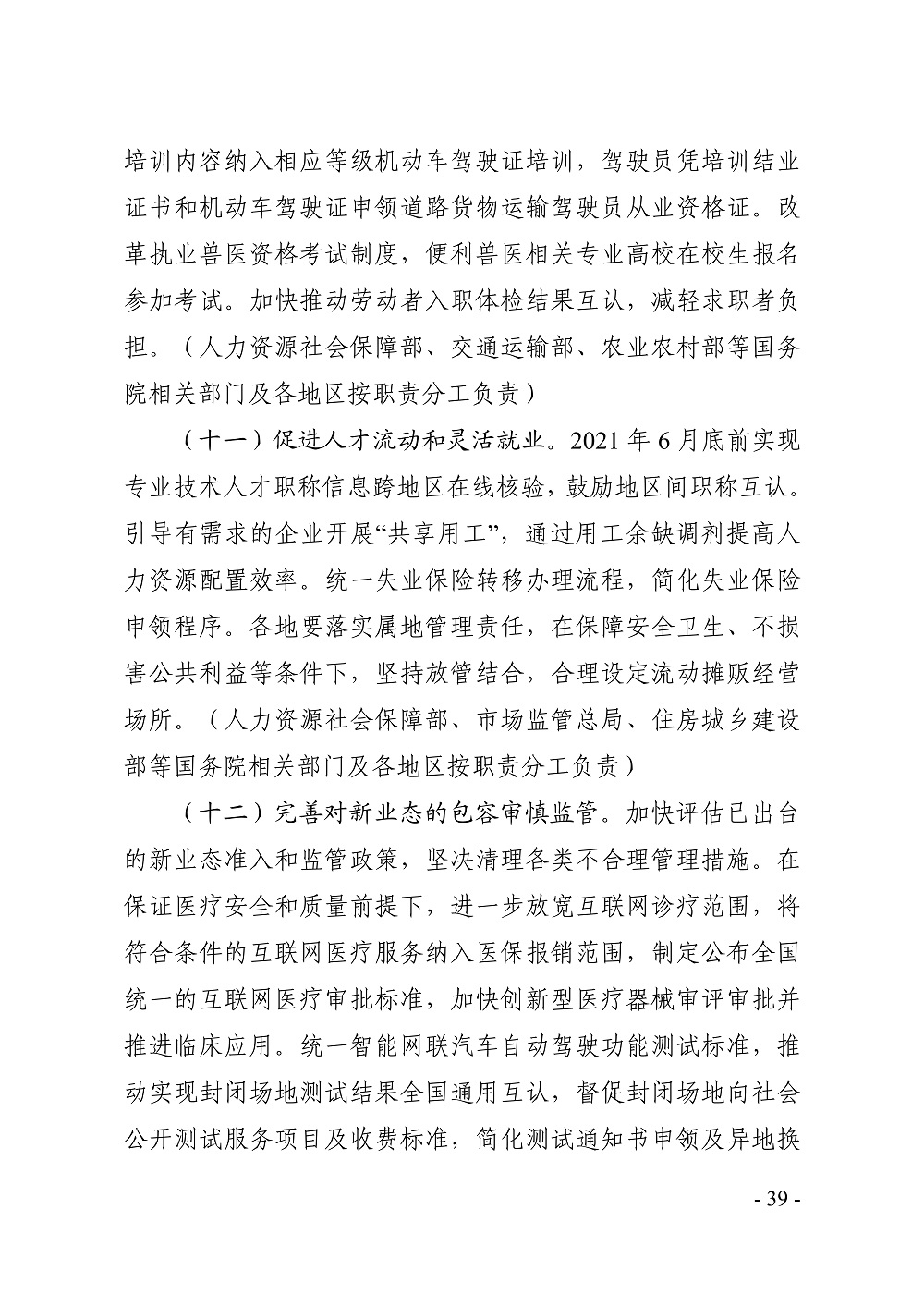 培训内容纳入相应等级机动车驾驶证培训，驾驶员凭培训结业证书和机动车驾驶证申领道路货物运输驾驶员从业资格证。改革执业兽医资格考试制度，便利兽医相关专业高校在校生报名参加考试。加快推动劳动者入职体检结果互认，减轻求职者负担。（人力资源社会保障部、交通运输部、农业农村部等国务院相关部门及各地区按职责分工负责）

（十一）促进人才流动和灵活就业。2021 年 6 月底前实现专业技术人才职称信息跨地区在线核验，鼓励地区间职称互认。引导有需求的企业开展“共享用工”，通过用工余缺调剂提高人力资源配置效率。统一失业保险转移办理流程，简化失业保险申领程序。各地要落实属地管理责任，在保障安全卫生、不损害公共利益等条件下，坚持放管结合，合理设定流动摊贩经营场所。（人力资源社会保障部、市场监管总局、住房城乡建设部等国务院相关部门及各地区按职责分工负责）

（十二）完善对新业态的包容审慎监管。加快评估已出台的新业态准入和监管政策，坚决清理各类不合理管理措施。在保证医疗安全和质量前提下，进一步放宽互联网诊疗范围，将符合条件的互联网医疗服务纳入医保报销范围，制定公布全国统一的互联网医疗审批标准，加快创新型医疗器械审评审批并推进临床应用。统一智能网联汽车自动驾驶功能测试标准，推动实现封闭场地测试结果全国通用互认，督促封闭场地向社会公开测试服务项目及收费标准，简化测试通知书申领及异地换

- 39 -